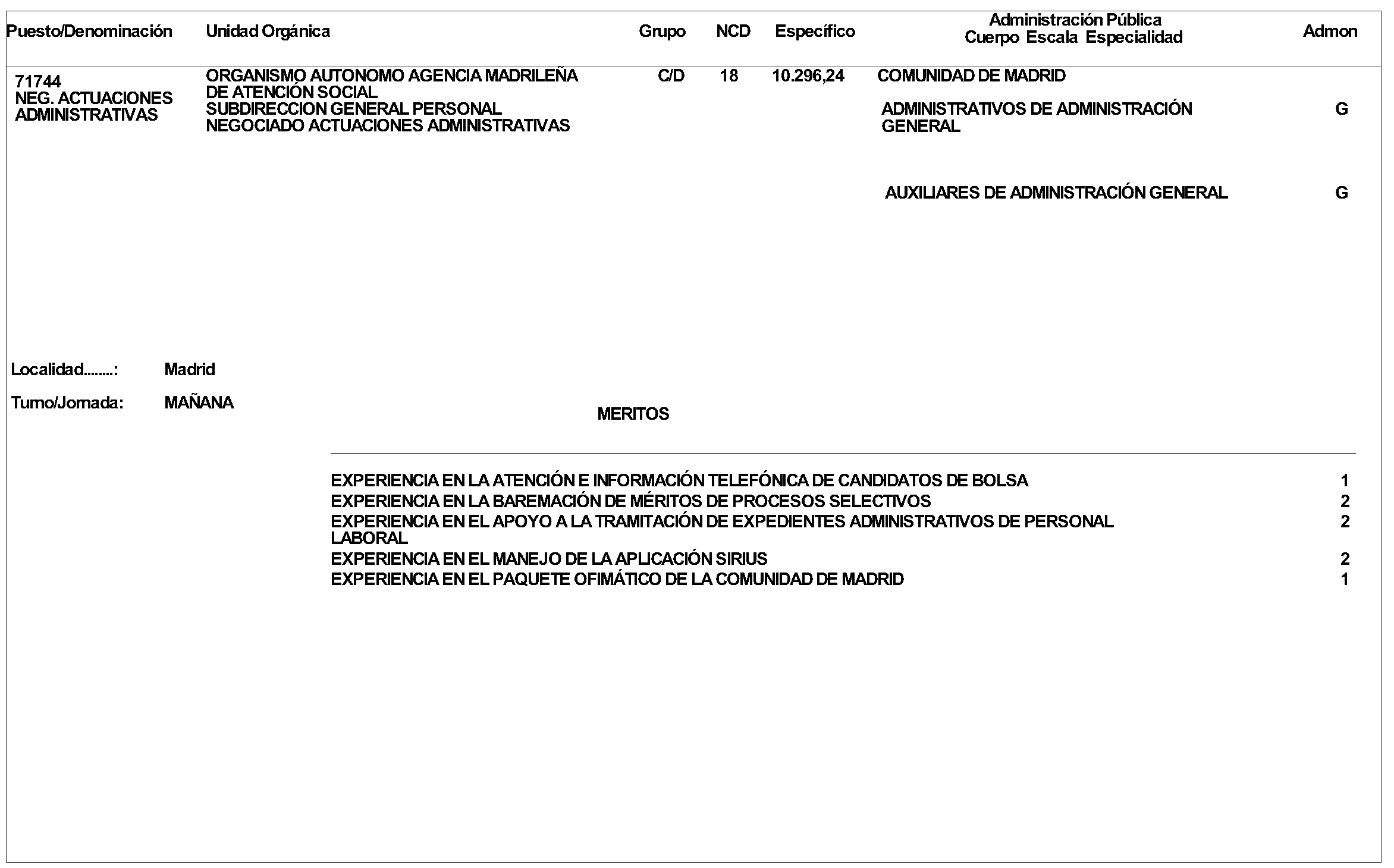 Puesto/Denominación Unidad Orgánica Grupo NCD Específico Administración Pública Cuerpo Escala Especialidad Admon

71744
NEG. ACTUACIONES ADMINISTRATIVAS

ORGANISMO AUTONOMO AGENCIA MADRILEÑA DE ATENCIÓN SOCIAL
SUBDIRECCION GENERAL PERSONAL
NEGOCIADO ACTUACIONES ADMINISTRATIVAS

C/D 18 10.296,24

COMUNIDAD DE MADRID

ADMINISTRATIVOS DE ADMINISTRACIÓN GENERAL G

AUXILIARES DE ADMINISTRACIÓN GENERAL G

Localidad........: Madrid

Turno/Jornada: MAÑANA

MERITOS

EXPERIENCIA EN LA ATENCIÓN E INFORMACIÓN TELEFÓNICA DE CANDIDATOS DE BOLSA 1
EXPERIENCIA EN LA BAREMACIÓN DE MÉRITOS DE PROCESOS SELECTIVOS 2
EXPERIENCIA EN EL APOYO A LA TRAMITACIÓN DE EXPEDIENTES ADMINISTRATIVOS DE PERSONAL LABORAL 2
EXPERIENCIA EN EL MANEJO DE LA APLICACIÓN SIRIUS 2
EXPERIENCIA EN EL PAQUETE OFIMÁTICO DE LA COMUNIDAD DE MADRID 1